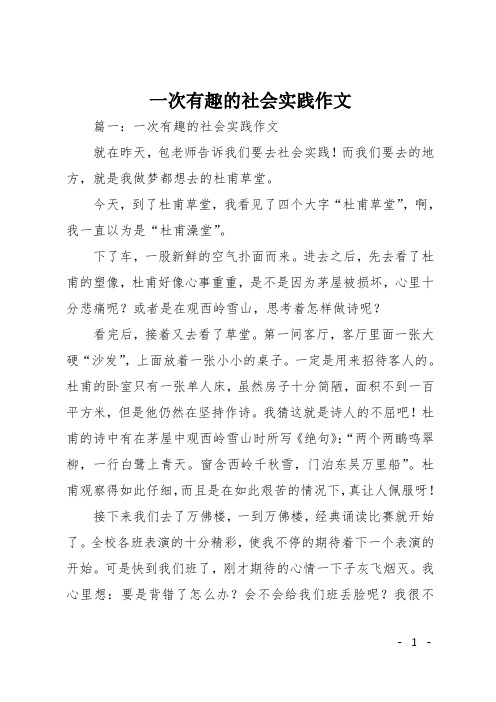 一次有趣的社会实践作文

篇一：一次有趣的社会实践作文

就在昨天，包老师告诉我们要去社会实践！而我们要去的地方，就是我做梦都想去的杜甫草堂。

今天，到了杜甫草堂，我看见了四个大字“杜甫草堂”，啊，我一直以为是“杜甫澡堂”。

下了车，一股新鲜的空气扑面而来。进去之后，先去看了杜甫的塑像，杜甫好像心事重重，是不是因为茅屋被损坏，心里十分悲痛呢？或者是在观西岭雪山，思考着怎样做诗呢？

看完后，接着又去看了草堂。第一间客厅，客厅里面一张大硬“沙发”，上面放着一张小小的桌子。一定是用来招待客人的。杜甫的卧室只有一张单人床，虽然房子十分简陋，面积不到一百平方米，但是他仍然在坚持作诗。我猜这就是诗人的不屈吧！杜甫的诗中有在茅屋中观西岭雪山时所写《绝句》:“两个两鹂鸣翠柳，一行白鹭上青天。窗含西岭千秋雪，门泊东吴万里船”。杜甫观察得如此仔细，而且是在如此艰苦的情况下，真让人佩服呀！

接下来我们去了万佛楼，一到万佛楼，经典诵读比赛就开始了。全校各班表演的十分精彩，使我不停的期待着下一个表演的开始。可是快到我们班了，刚才期待的心情一下子灰飞烟灭。我心里想：要是背错了怎么办？会不会给我们班丢脸呢？我很不

- 1 -